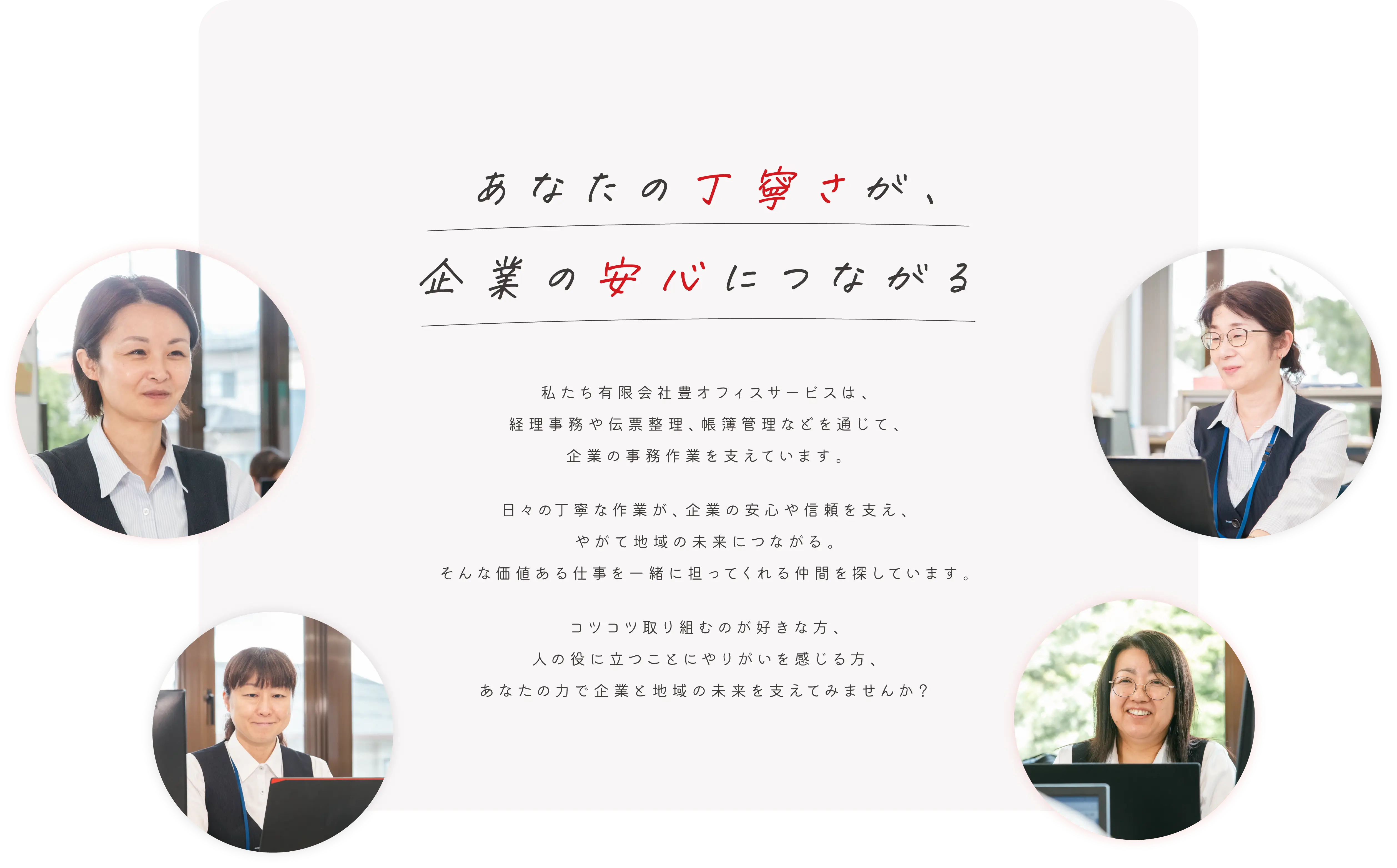 あなたの丁寧さが、

企業の安心につながる

私たち有限会社豊オフィスサービスは、
経理事務や伝票整理、帳簿管理などを通じて、
企業の事務作業を支えています。

日々の丁寧な作業が、企業の安心や信頼を支え、
やがて地域の未来につながる。
そんな価値ある仕事を一緒に担ってくれる仲間を探しています。

コツコツ取り組むのが好きな方、
人の役に立つことにやりがいを感じる方、
あなたの力で企業と地域の未来を支えてみませんか？